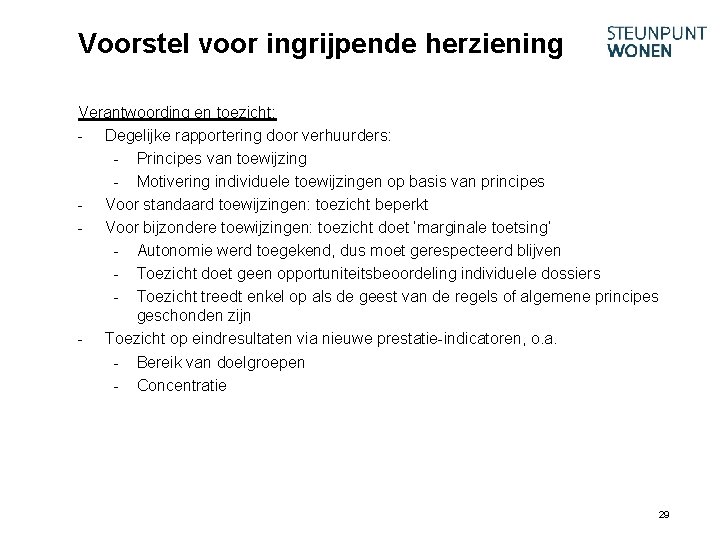 Voorstel voor ingrijpende herziening

STEUNPUNT WONEN

Verantwoording en toezicht:

- Degelijke rapportering door verhuurders:
  - Principes van toewijzing
  - Motivering individuele toewijzingen op basis van principes
- Voor standaard toewijzingen: toezicht beperkt
- Voor bijzondere toewijzingen: toezicht doet 'marginale toetsing'
  - Autonomie werd toegekend, dus moet gerespecteerd blijven
  - Toezicht doet geen opportuniteitsbeoordeling individuele dossiers
  - Toezicht treedt enkel op als de geest van de regels of algemene principes geschonden zijn
- Toezicht op eindresultaten via nieuwe prestatie-indicatoren, o.a.
  - Bereik van doelgroepen
  - Concentratie

29